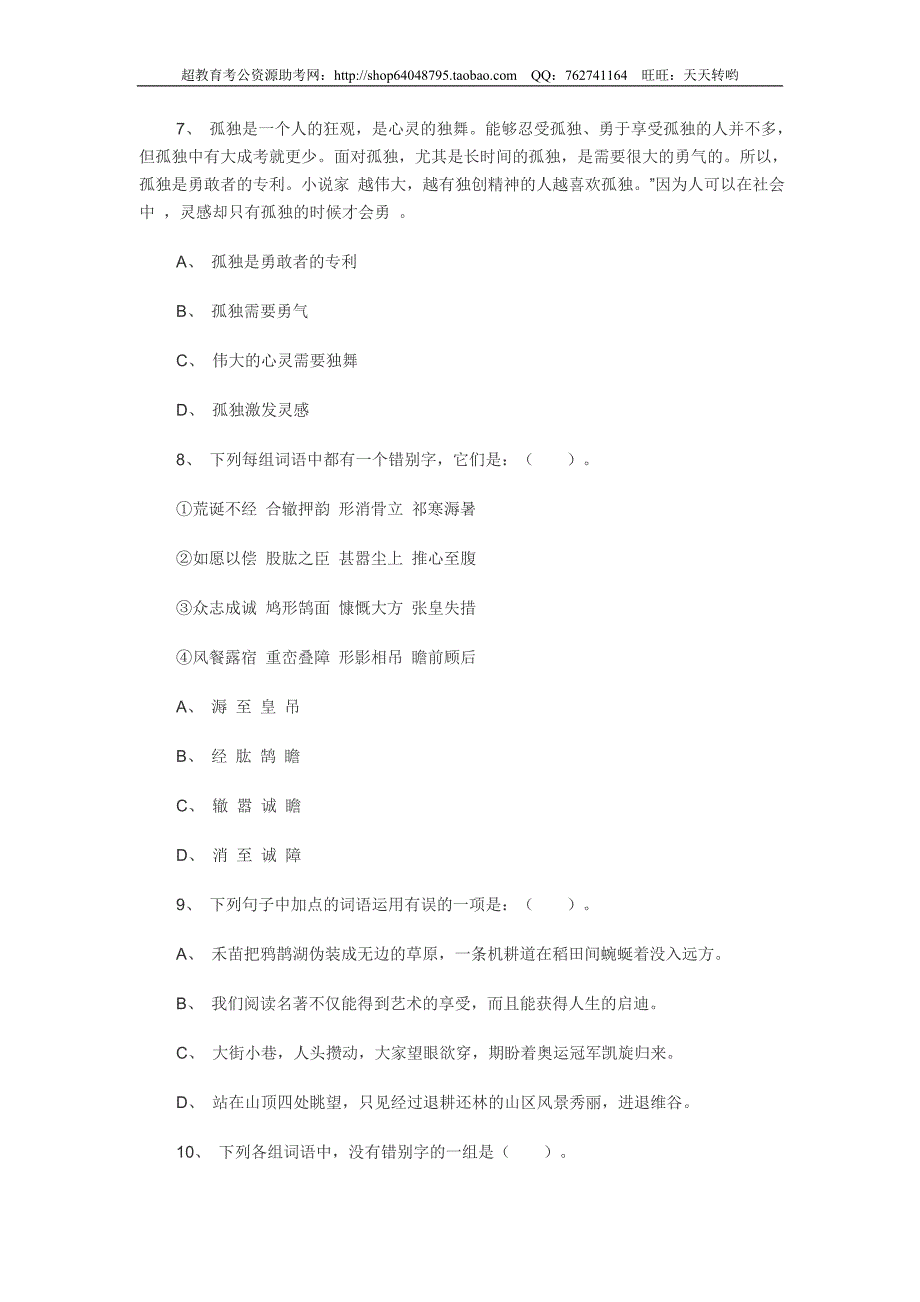 超教育考公资源助考网：http://shop64048795.taobao.com QQ：762741164 旺旺：天天转哟

7、 孤独是一个人的狂观，是心灵的独舞。能够忍受孤独、勇于享受孤独的人并不多，但孤独中有大成考就更少。面对孤独，尤其是长时间的孤独，是需要很大的勇气的。所以，孤独是勇敢者的专利。小说家 越伟大，越有独创精神的人越喜欢孤独。”因为人可以在社会中 ，灵感却只有孤独的时候才会勇 。

A、 孤独是勇敢者的专利

B、 孤独需要勇气

C、 伟大的心灵需要独舞

D、 孤独激发灵感

8、 下列每组词语中都有一个错别字，它们是：（ ）。

①荒诞不经 合辙押韵 形消骨立 祁寒溽暑

②如愿以偿 股肱之臣 甚嚣尘上 推心至腹

③众志成诚 鸠形鹄面 慷慨大方 张皇失措

④风餐露宿 重峦叠障 形影相吊 瞻前顾后

A、 溽 至 皇 吊

B、 经 肱 鹄 瞻

C、 辙 嚣 诚 瞻

D、 消 至 诚 障

9、 下列句子中加点的词语运用有误的一项是：（ ）。

A、 禾苗把鸦鹊湖伪装成无边的草原，一条机耕道在稻田间蜿蜒着没入远方。

B、 我们阅读名著不仅能得到艺术的享受，而且能获得人生的启迪。

C、 大街小巷，人头攒动，大家望眼欲穿，期盼着奥运冠军凯旋归来。

D、 站在山顶四处眺望，只见经过退耕还林的山区风景秀丽，进退维谷。

10、 下列各组词语中，没有错别字的一组是（ ）。